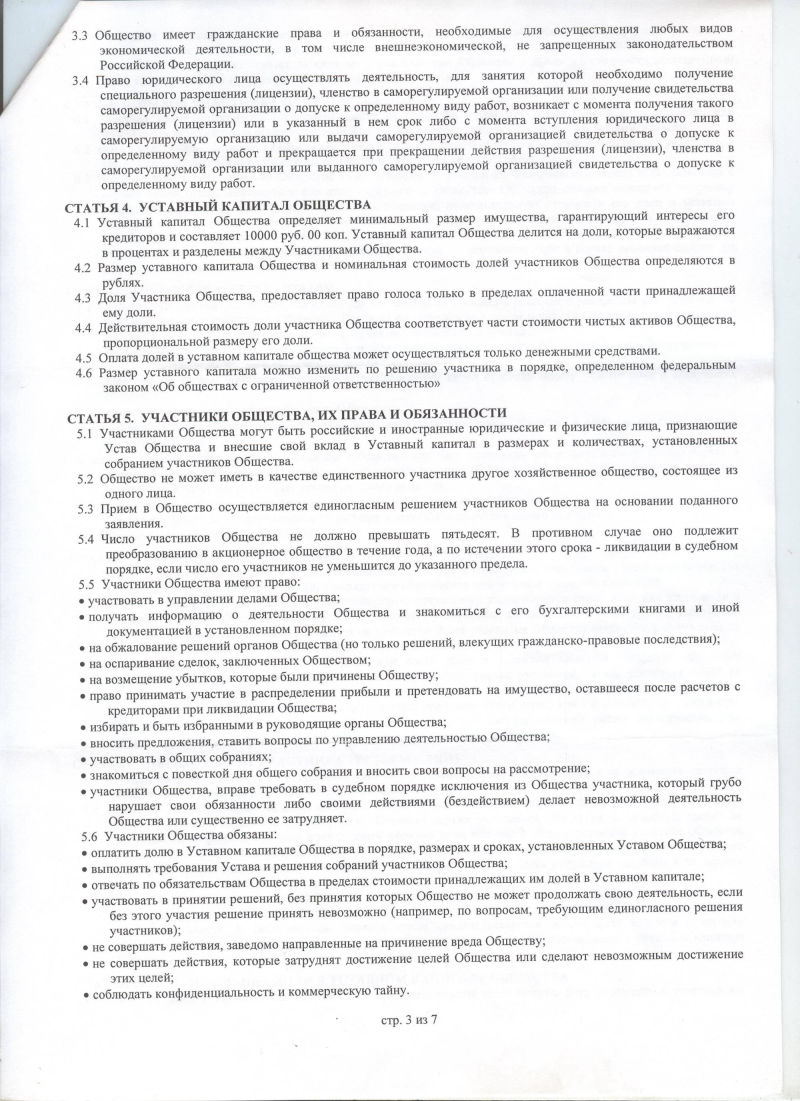 3.3 Общество имеет гражданские права и обязанности, необходимые для осуществления любых видов экономической деятельности, в том числе внешнеэкономической, не запрещенных законодательством Российской Федерации.

3.4 Право юридического лица осуществлять деятельность, для занятия которой необходимо получение специального разрешения (лицензии), членство в саморегулируемой организации или получение свидетельства саморегулируемой организации о допуске к определенному виду работ, возникает с момента получения такого разрешения (лицензии) или в указанный в нем срок либо с момента вступления юридического лица в саморегулируемую организацию или выдачи саморегулируемой организацией свидетельства о допуске к определенному виду работ и прекращается при прекращении действия разрешения (лицензии), членства в саморегулируемой организации или выданного саморегулируемой организацией свидетельства о допуске к определенному виду работ.

СТАТЬЯ 4. УСТАВНЫЙ КАПИТАЛ ОБЩЕСТВА

4.1 Уставный капитал Общества определяет минимальный размер имущества, гарантирующий интересы его кредиторов и составляет 10000 руб. 00 коп. Уставный капитал Общества делится на доли, которые выражаются в процентах и разделены между Участниками Общества.

4.2 Размер уставного капитала Общества и номинальная стоимость долей участников Общества определяются в рублях.

4.3 Доля Участника Общества, предоставляет право голоса только в пределах оплаченной части принадлежащей ему доли.

4.4 Действительная стоимость доли участника Общества соответствует части стоимости чистых активов Общества, пропорциональной размеру его доли.

4.5 Оплата долей в уставном капитале общества может осуществляться только денежными средствами.

4.6 Размер уставного капитала можно изменить по решению участника в порядке, определенном федеральным законом «Об обществах с ограниченной ответственностью»

СТАТЬЯ 5. УЧАСТНИКИ ОБЩЕСТВА, ИХ ПРАВА И ОБЯЗАННОСТИ

5.1 Участниками Общества могут быть российские и иностранные юридические и физические лица, признающие Устав Общества и внесшие свой вклад в Уставный капитал в размерах и количествах, установленных собранием участников Общества.

5.2 Общество не может иметь в качестве единственного участника другое хозяйственное общество, состоящее из одного лица.

5.3 Прием в Общество осуществляется единогласным решением участников Общества на основании поданного заявления.

5.4 Число участников Общества не должно превышать пятьдесят. В противном случае оно подлежит преобразованию в акционерное общество в течение года, а по истечении этого срока - ликвидации в судебном порядке, если число его участников не уменьшится до указанного предела.

5.5 Участники Общества имеют право:
• участвовать в управлении делами Общества;
• получать информацию о деятельности Общества и знакомиться с его бухгалтерскими книгами и иной документацией в установленном порядке;
• на обжалование решений органов Общества (но только решений, влекущих гражданско-правовые последствия);
• на оспаривание сделок, заключенных Обществом;
• на возмещение убытков, которые были причинены Обществу;
• право принимать участие в распределении прибыли и претендовать на имущество, оставшееся после расчетов с кредиторами при ликвидации Общества;
• избирать и быть избранными в руководящие органы Общества;
• вносить предложения, ставить вопросы по управлению деятельностью Общества;
• участвовать в общих собраниях;
• знакомиться с повесткой дня общего собрания и вносить свои вопросы на рассмотрение;
• участники Общества, вправе требовать в судебном порядке исключения из Общества участника, который грубо нарушает свои обязанности либо своими действиями (бездействием) делает невозможной деятельность Общества или существенно ее затрудняет.

5.6 Участники Общества обязаны:
• оплатить долю в Уставном капитале Общества в порядке, размерах и сроках, установленных Уставом Общества;
• выполнять требования Устава и решения собраний участников Общества;
• отвечать по обязательствам Общества в пределах стоимости принадлежащих им долей в Уставном капитале;
• участвовать в принятии решений, без принятия которых Общество не может продолжать свою деятельность, если без этого участия решение принять невозможно (например, по вопросам, требующим единогласного решения участников);
• не совершать действия, заведомо направленные на причинение вреда Обществу;
• не совершать действия, которые затруднят достижение целей Общества или сделают невозможным достижение этих целей;
• соблюдать конфиденциальность и коммерческую тайну.

стр. 3 из 7